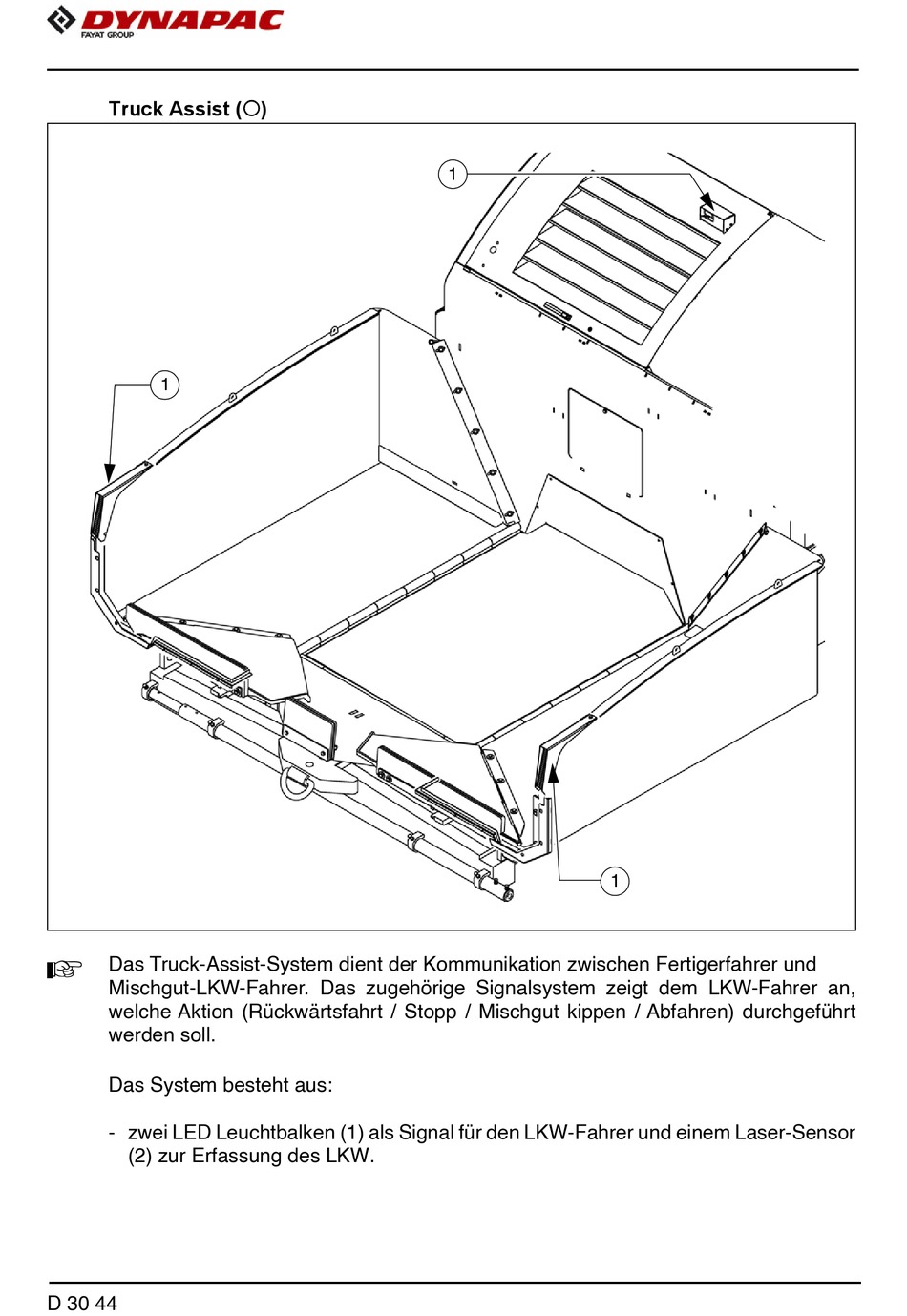 DYNAPAC
FAYAT GROUP

Truck Assist (○)

1

1

1

☞ Das Truck-Assist-System dient der Kommunikation zwischen Fertigerfahrer und Mischgut-LKW-Fahrer. Das zugehörige Signalsystem zeigt dem LKW-Fahrer an, welche Aktion (Rückwärtsfahrt / Stopp / Mischgut kippen / Abfahren) durchgeführt werden soll.

Das System besteht aus:

- zwei LED Leuchtbalken (1) als Signal für den LKW-Fahrer und einem Laser-Sensor (2) zur Erfassung des LKW.

D 30 44